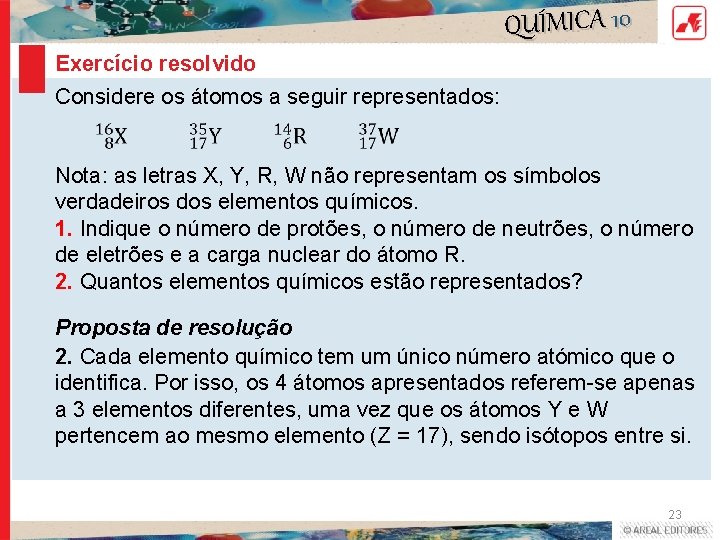 QUÍMICA 10

Exercício resolvido

Considere os átomos a seguir representados:

$^{16}_{8}X$ $^{35}_{17}Y$ $^{14}_{6}R$ $^{37}_{17}W$

Nota: as letras X, Y, R, W não representam os símbolos verdadeiros dos elementos químicos.
1. Indique o número de protões, o número de neutrões, o número de eletrões e a carga nuclear do átomo R.
2. Quantos elementos químicos estão representados?

Proposta de resolução
2. Cada elemento químico tem um único número atómico que o identifica. Por isso, os 4 átomos apresentados referem-se apenas a 3 elementos diferentes, uma vez que os átomos Y e W pertencem ao mesmo elemento (Z = 17), sendo isótopos entre si.

23

© AREAL EDITORES